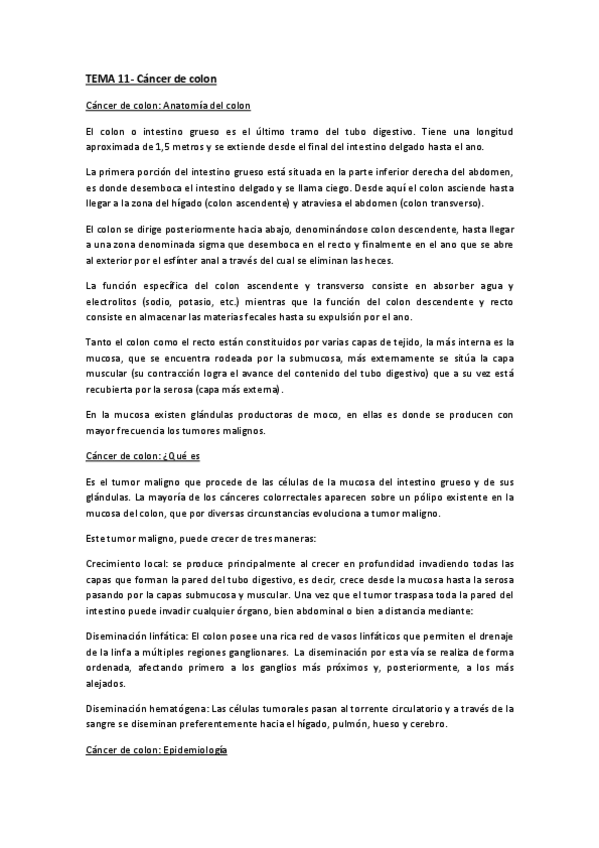 TEMA 11- Cáncer de colon

Cáncer de colon: Anatomía del colon

El colon o intestino grueso es el último tramo del tubo digestivo. Tiene una longitud aproximada de 1,5 metros y se extiende desde el final del intestino delgado hasta el ano.

La primera porción del intestino grueso está situada en la parte inferior derecha del abdomen, es donde desemboca el intestino delgado y se llama ciego. Desde aquí el colon asciende hasta llegar a la zona del hígado (colon ascendente) y atraviesa el abdomen (colon transverso).

El colon se dirige posteriormente hacia abajo, denominándose colon descendente, hasta llegar a una zona denominada sigma que desemboca en el recto y finalmente en el ano que se abre al exterior por el esfínter anal a través del cual se eliminan las heces.

La función específica del colon ascendente y transverso consiste en absorber agua y electrolitos (sodio, potasio, etc.) mientras que la función del colon descendente y recto consiste en almacenar las materias fecales hasta su expulsión por el ano.

Tanto el colon como el recto están constituidos por varias capas de tejido, la más interna es la mucosa, que se encuentra rodeada por la submucosa, más externamente se sitúa la capa muscular (su contracción logra el avance del contenido del tubo digestivo) que a su vez está recubierta por la serosa (capa más externa).

En la mucosa existen glándulas productoras de moco, en ellas es donde se producen con mayor frecuencia los tumores malignos.

Cáncer de colon: ¿Qué es

Es el tumor maligno que procede de las células de la mucosa del intestino grueso y de sus glándulas. La mayoría de los cánceres colorrectales aparecen sobre un pólipo existente en la mucosa del colon, que por diversas circunstancias evoluciona a tumor maligno.

Este tumor maligno, puede crecer de tres maneras:

Crecimiento local: se produce principalmente al crecer en profundidad invadiendo todas las capas que forman la pared del tubo digestivo, es decir, crece desde la mucosa hasta la serosa pasando por la capas submucosa y muscular. Una vez que el tumor traspasa toda la pared del intestino puede invadir cualquier órgano, bien abdominal o bien a distancia mediante:

Diseminación linfática: El colon posee una rica red de vasos linfáticos que permiten el drenaje de la linfa a múltiples regiones ganglionares. La diseminación por esta vía se realiza de forma ordenada, afectando primero a los ganglios más próximos y, posteriormente, a los más alejados.

Diseminación hematógena: Las células tumorales pasan al torrente circulatorio y a través de la sangre se diseminan preferentemente hacia el hígado, pulmón, hueso y cerebro.

Cáncer de colon: Epidemiología